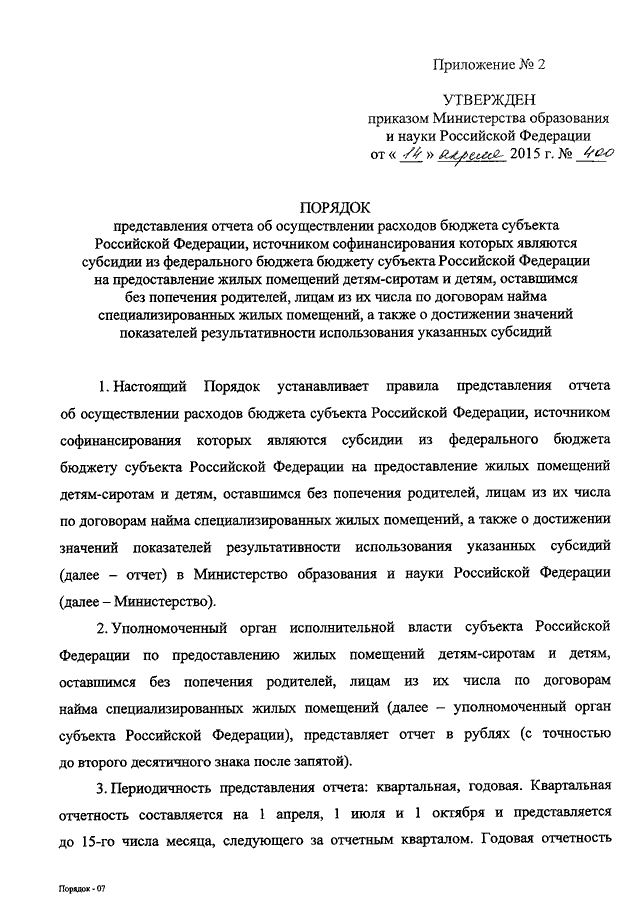 Приложение № 2

УТВЕРЖДЕН
приказом Министерства образования и науки Российской Федерации
от « 14 » апреля 2015 г. № 400

ПОРЯДОК
представления отчета об осуществлении расходов бюджета субъекта Российской Федерации, источником софинансирования которых являются субсидии из федерального бюджета бюджету субъекта Российской Федерации на предоставление жилых помещений детям-сиротам и детям, оставшимся без попечения родителей, лицам из их числа по договорам найма специализированных жилых помещений, а также о достижении значений показателей результативности использования указанных субсидий

1. Настоящий Порядок устанавливает правила представления отчета об осуществлении расходов бюджета субъекта Российской Федерации, источником софинансирования которых являются субсидии из федерального бюджета бюджету субъекта Российской Федерации на предоставление жилых помещений детям-сиротам и детям, оставшимся без попечения родителей, лицам из их числа по договорам найма специализированных жилых помещений, а также о достижении значений показателей результативности использования указанных субсидий (далее – отчет) в Министерство образования и науки Российской Федерации (далее – Министерство).

2. Уполномоченный орган исполнительной власти субъекта Российской Федерации по предоставлению жилых помещений детям-сиротам и детям, оставшимся без попечения родителей, лицам из их числа по договорам найма специализированных жилых помещений (далее – уполномоченный орган субъекта Российской Федерации), представляет отчет в рублях (с точностью до второго десятичного знака после запятой).

3. Периодичность представления отчета: квартальная, годовая. Квартальная отчетность составляется на 1 апреля, 1 июля и 1 октября и представляется до 15-го числа месяца, следующего за отчетным кварталом. Годовая отчетность

Порядок - 07